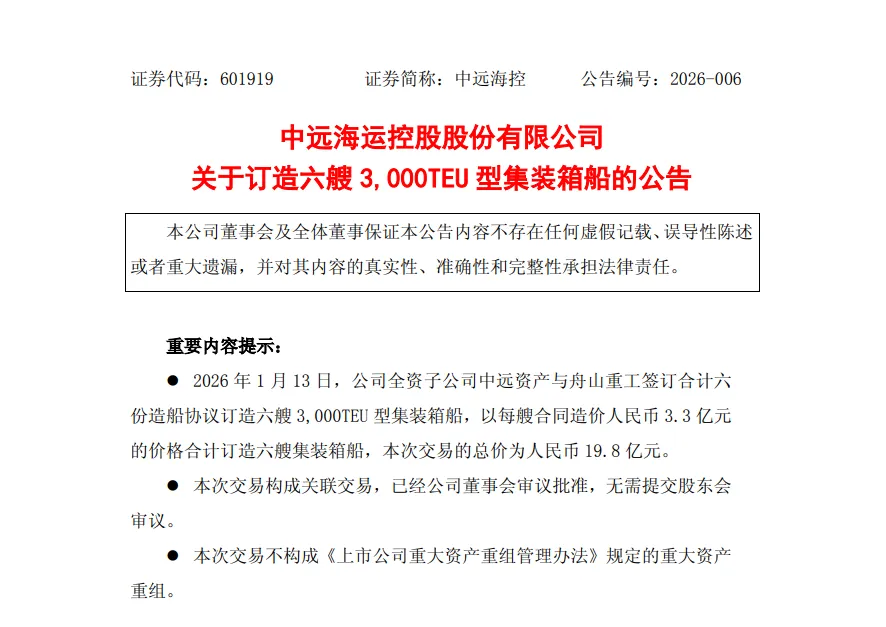 证券代码：601919　　　证券简称：中远海控　　　公告编号：2026-006

中远海运控股股份有限公司
关于订造六艘 3,000TEU 型集装箱船的公告

本公司董事会及全体董事保证本公告内容不存在任何虚假记载、误导性陈述或者重大遗漏，并对其内容的真实性、准确性和完整性承担法律责任。

重要内容提示：

● 2026 年 1 月 13 日，公司全资子公司中远资产与舟山重工签订合计六份造船协议订造六艘 3,000TEU 型集装箱船，以每艘合同造价人民币 3.3 亿元的价格合计订造六艘集装箱船，本次交易的总价为人民币 19.8 亿元。

● 本次交易构成关联交易，已经公司董事会审议批准，无需提交股东会审议。

● 本次交易不构成《上市公司重大资产重组管理办法》规定的重大资产重组。